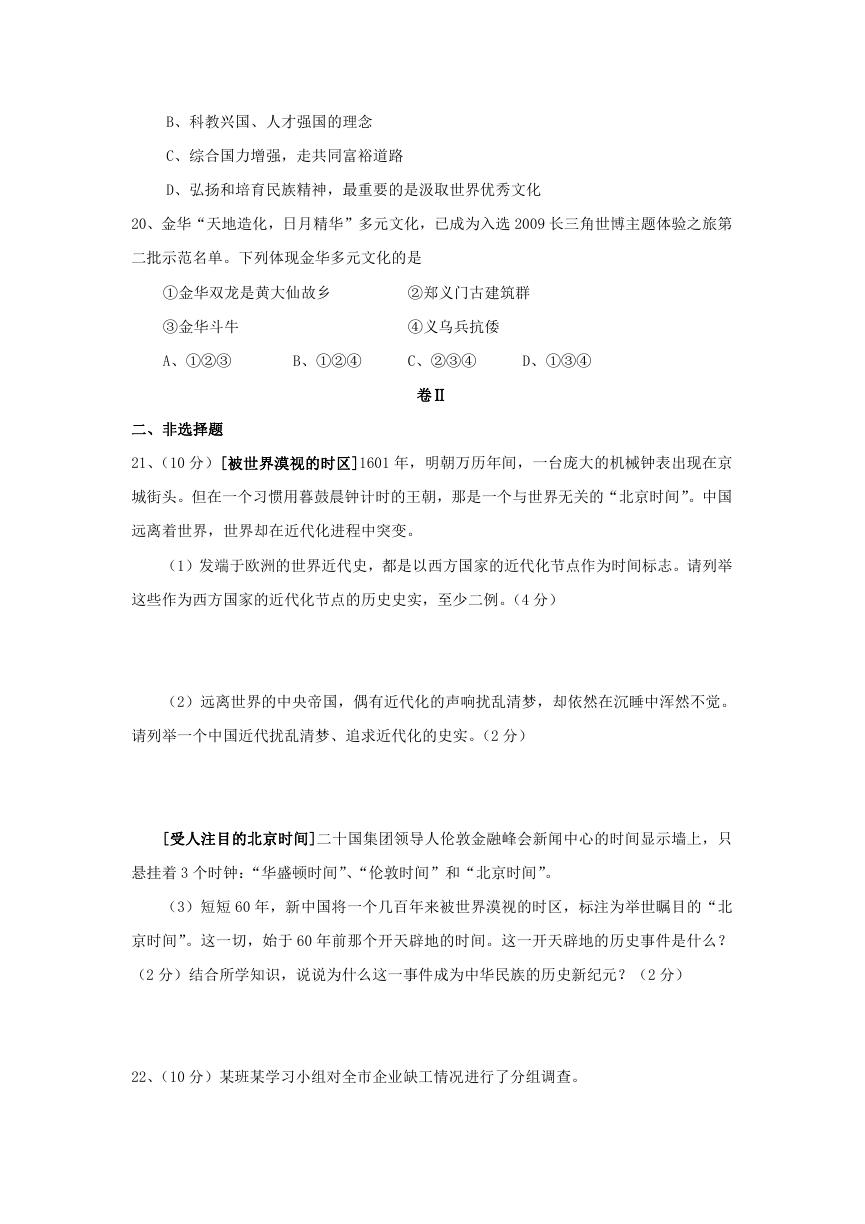 B、科教兴国、人才强国的理念

C、综合国力增强，走共同富裕道路

D、弘扬和培育民族精神，最重要的是汲取世界优秀文化

20、金华“天地造化，日月精华”多元文化，已成为入选 2009 长三角世博主题体验之旅第二批示范名单。下列体现金华多元文化的是

①金华双龙是黄大仙故乡　　②郑义门古建筑群

③金华斗牛　　④义乌兵抗倭

A、①②③　　B、①②④　　C、②③④　　D、①③④

卷Ⅱ

二、非选择题

21、(10 分）[被世界漠视的时区]1601 年，明朝万历年间，一台庞大的机械钟表出现在京城街头。但在一个习惯用暮鼓晨钟计时的王朝，那是一个与世界无关的“北京时间”。中国远离着世界，世界却在近代化进程中突变。

（1）发端于欧洲的世界近代史，都是以西方国家的近代化节点作为时间标志。请列举这些作为西方国家的近代化节点的历史史实，至少二例。（4 分）

（2）远离世界的中央帝国，偶有近代化的声响扰乱清梦，却依然在沉睡中浑然不觉。请列举一个中国近代扰乱清梦、追求近代化的史实。（2 分）

[受人注目的北京时间]二十国集团领导人伦敦金融峰会新闻中心的时间显示墙上，只悬挂着 3 个时钟：“华盛顿时间”、“伦敦时间”和“北京时间”。

（3）短短 60 年，新中国将一个几百年来被世界漠视的时区，标注为举世瞩目的“北京时间”。这一切，始于 60 年前那个开天辟地的时间。这一开天辟地的历史事件是什么？（2 分）结合所学知识，说说为什么这一事件成为中华民族的历史新纪元？（2 分）

22、(10 分）某班某学习小组对全市企业缺工情况进行了分组调查。